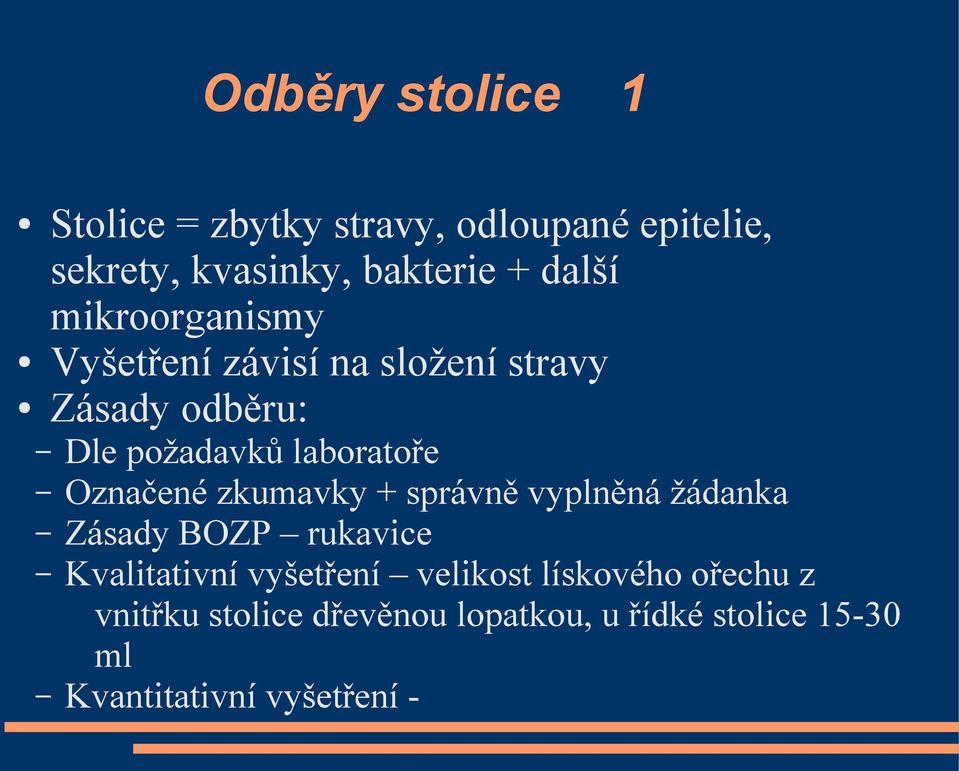 Odběry stolice 1

• Stolice = zbytky stravy, odloupané epitelie, sekrety, kvasinky, bakterie + další mikroorganismy
• Vyšetření závisí na složení stravy
• Zásady odběru:
– Dle požadavků laboratoře
– Označené zkumavky + správně vyplněná žádanka
– Zásady BOZP – rukavice
– Kvalitativní vyšetření – velikost lískového ořechu z vnitřku stolice dřevěnou lopatkou, u řídké stolice 15-30 ml
– Kvantitativní vyšetření -